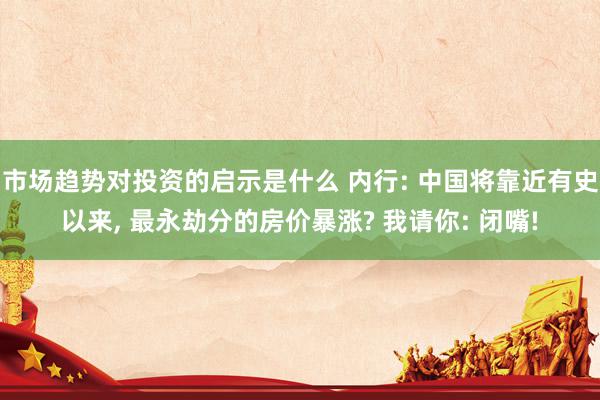 市场趋势对投资的启示是什么 内行: 中国将靠近有史以来, 最永劫分的房价暴涨? 我请你: 闭嘴!